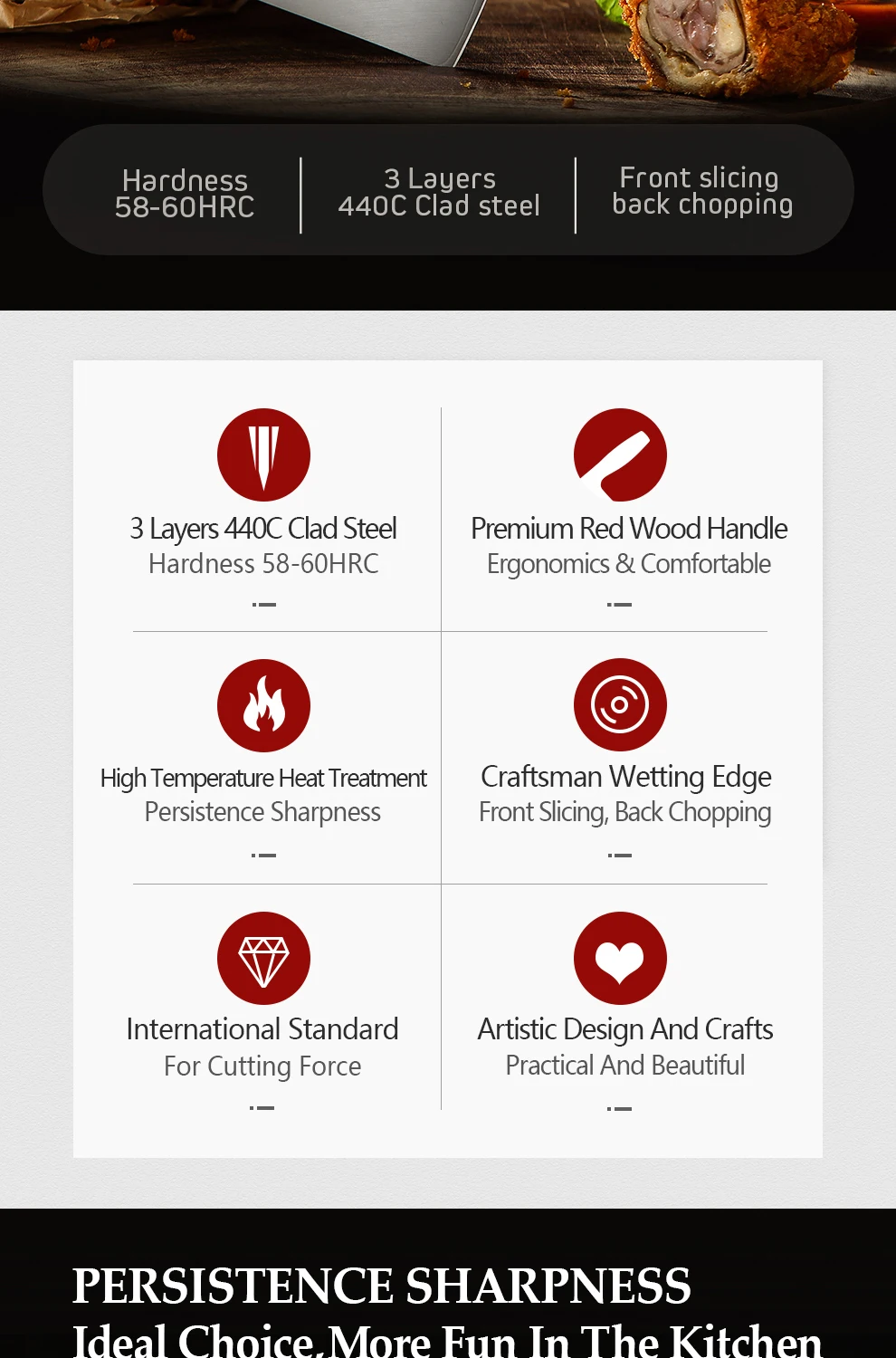 Hardness
58-60HRC

3 Layers
440C Clad steel

Front slicing
back chopping

3 Layers 440C Clad Steel
Hardness 58-60HRC

Premium Red Wood Handle
Ergonomics & Comfortable

High Temperature Heat Treatment
Persistence Sharpness

Craftsman Wetting Edge
Front Slicing, Back Chopping

International Standard
For Cutting Force

Artistic Design And Crafts
Practical And Beautiful

PERSISTENCE SHARPNESS
Ideal Choice,More Fun In The Kitchen